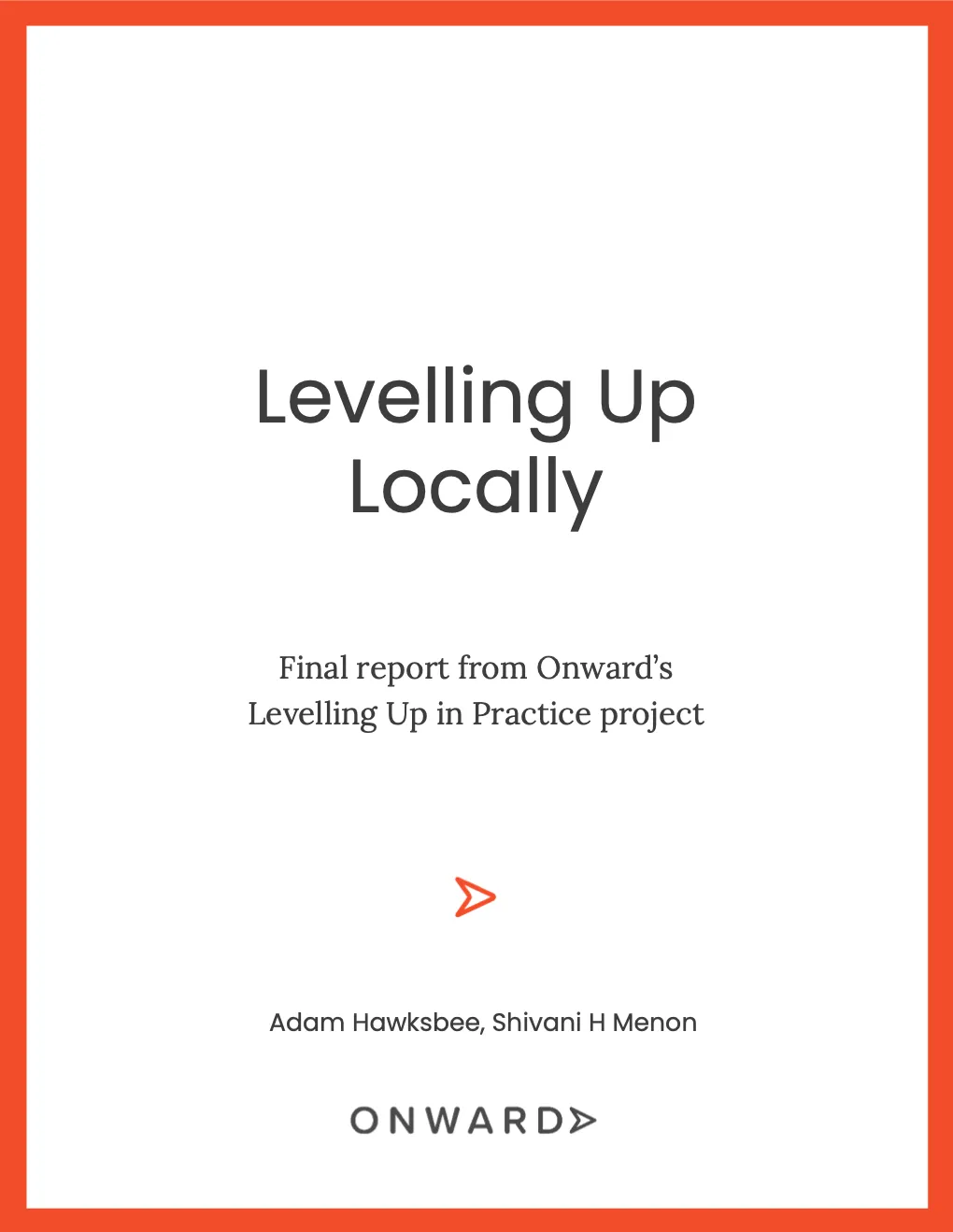 Levelling Up Locally

Final report from Onward's Levelling Up in Practice project

Adam Hawksbee, Shivani H Menon

ONWARD